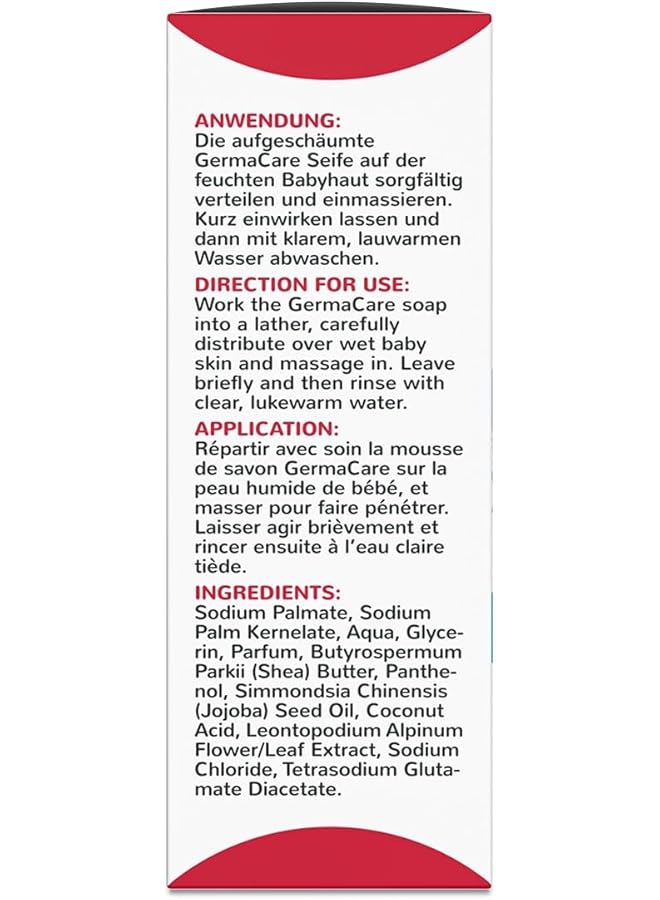 ANWENDUNG:
Die aufgeschäumte GermaCare Seife auf der feuchten Babyhaut sorgfältig verteilen und einmassieren. Kurz einwirken lassen und dann mit klarem, lauwarmen Wasser abwaschen.

DIRECTION FOR USE:
Work the GermaCare soap into a lather, carefully distribute over wet baby skin and massage in. Leave briefly and then rinse with clear, lukewarm water.

APPLICATION:
Répartir avec soin la mousse de savon GermaCare sur la peau humide de bébé, et masser pour faire pénétrer. Laisser agir brièvement et rincer ensuite à l'eau claire tiède.

INGREDIENTS:
Sodium Palmate, Sodium Palm Kernelate, Aqua, Glycerin, Parfum, Butyrospermum Parkii (Shea) Butter, Panthenol, Simmondsia Chinensis (Jojoba) Seed Oil, Coconut Acid, Leontopodium Alpinum Flower/Leaf Extract, Sodium Chloride, Tetrasodium Glutamate Diacetate.